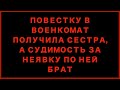 ПОВЕСТКУ В ВОЕНКОМАТ ПОЛУЧИЛА СЕСТРА, А СУДИМОСТЬ ЗА НЕЯВКУ ПО НЕЙ БРАТ